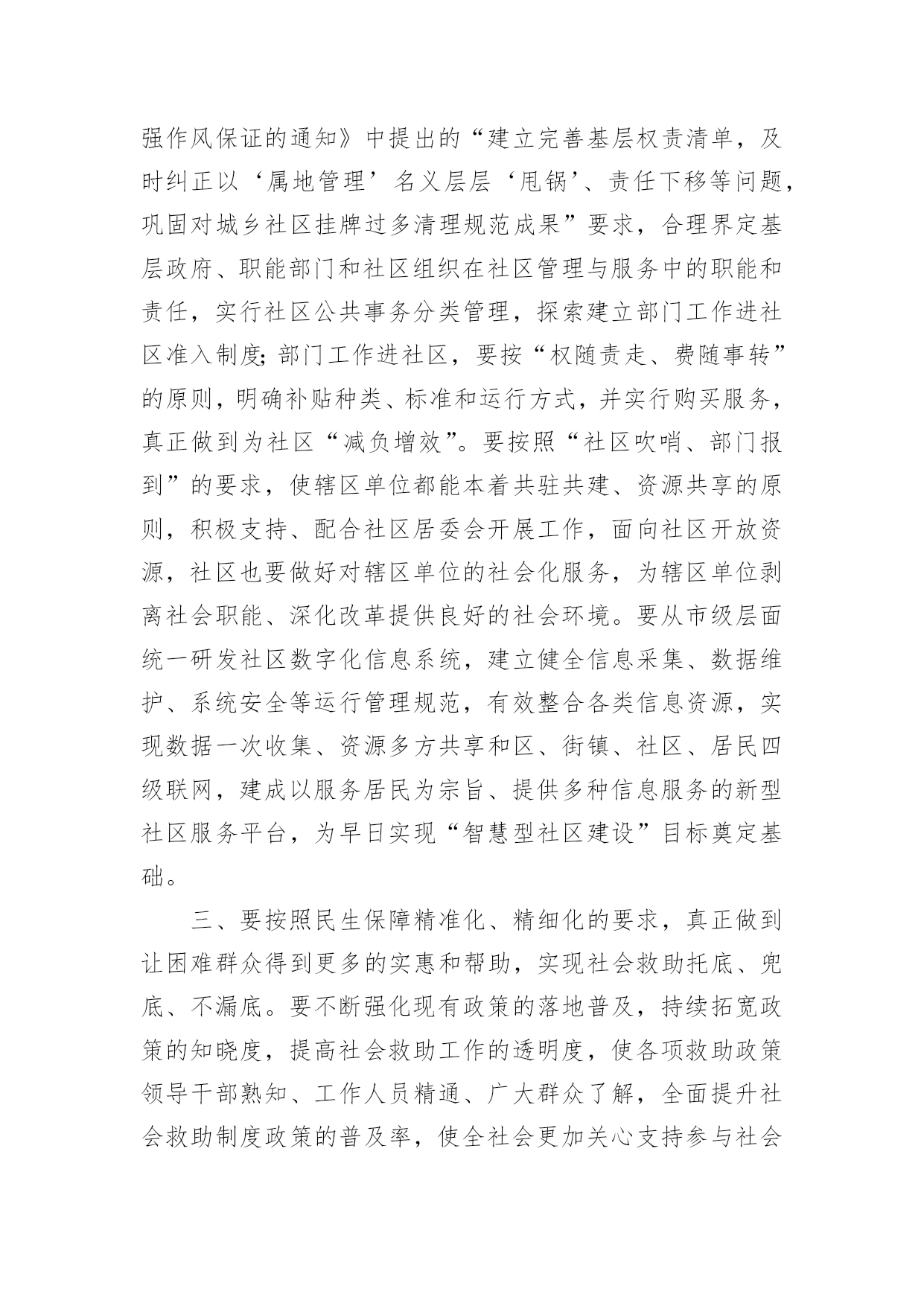 强作风保证的通知》中提出的“建立完善基层权责清单，及时纠正以‘属地管理’名义层层‘甩锅’、责任下移等问题，巩固对城乡社区挂牌过多清理规范成果”要求，合理界定基层政府、职能部门和社区组织在社区管理与服务中的职能和责任，实行社区公共事务分类管理，探索建立部门工作进社区准入制度;部门工作进社区，要按“权随责走、费随事转”的原则，明确补贴种类、标准和运行方式，并实行购买服务，真正做到为社区“减负增效”。要按照“社区吹哨、部门报到”的要求，使辖区单位都能本着共驻共建、资源共享的原则，积极支持、配合社区居委会开展工作，面向社区开放资源，社区也要做好对辖区单位的社会化服务，为辖区单位剥离社会职能、深化改革提供良好的社会环境。要从市级层面统一研发社区数字化信息系统，建立健全信息采集、数据维护、系统安全等运行管理规范，有效整合各类信息资源，实现数据一次收集、资源多方共享和区、街镇、社区、居民四级联网，建成以服务居民为宗旨、提供多种信息服务的新型社区服务平台，为早日实现“智慧型社区建设”目标奠定基础。

三、要按照民生保障精准化、精细化的要求，真正做到让困难群众得到更多的实惠和帮助，实现社会救助托底、兜底、不漏底。要不断强化现有政策的落地普及，持续拓宽政策的知晓度，提高社会救助工作的透明度，使各项救助政策领导干部熟知、工作人员精通、广大群众了解，全面提升社会救助制度政策的普及率，使全社会更加关心支持参与社会